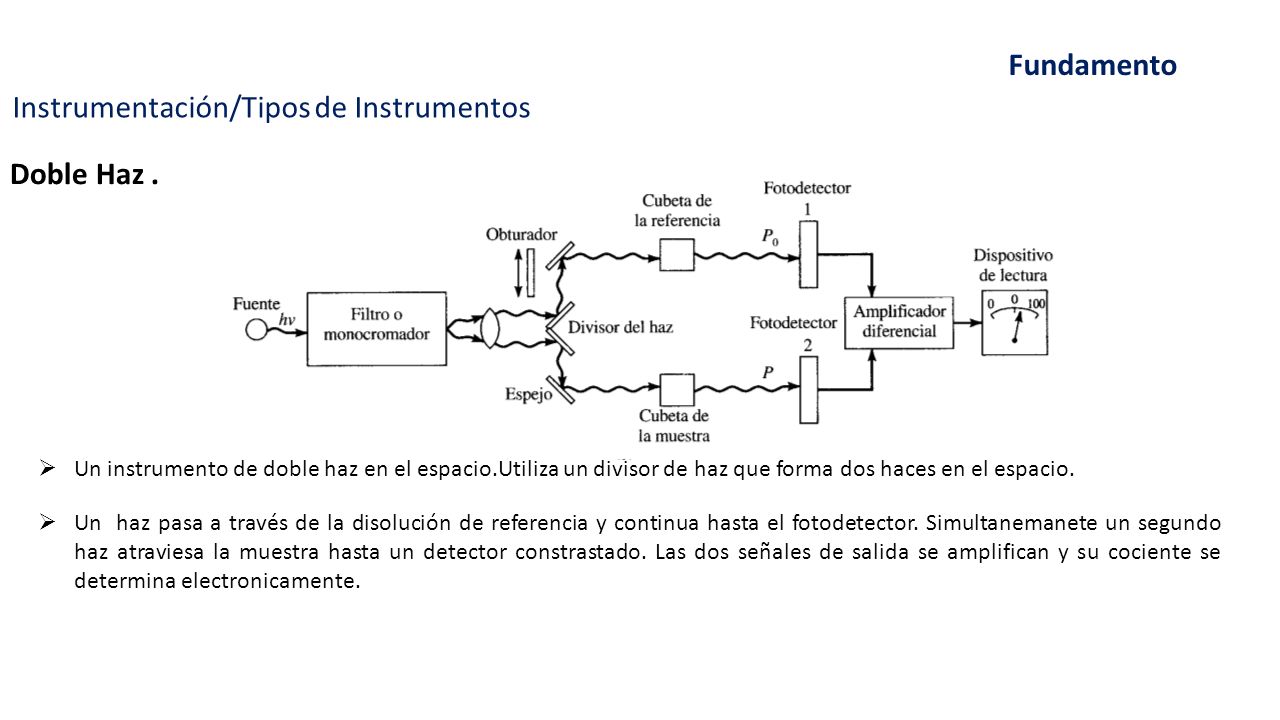 Fundamento

Instrumentación/Tipos de Instrumentos

Doble Haz .

Fuente
$h\nu$
Filtro o monocromador
Obturador
Divisor del haz
Espejo
Cubeta de la referencia
$P_0$
Fotodetector 1
Cubeta de la muestra
$P$
Fotodetector 2
Amplificador diferencial
Dispositivo de lectura
0
0
100

➢ Un instrumento de doble haz en el espacio.Utiliza un divisor de haz que forma dos haces en el espacio.

➢ Un haz pasa a través de la disolución de referencia y continua hasta el fotodetector. Simultanemanete un segundo haz atraviesa la muestra hasta un detector constrastado. Las dos señales de salida se amplifican y su cociente se determina electronicamente.